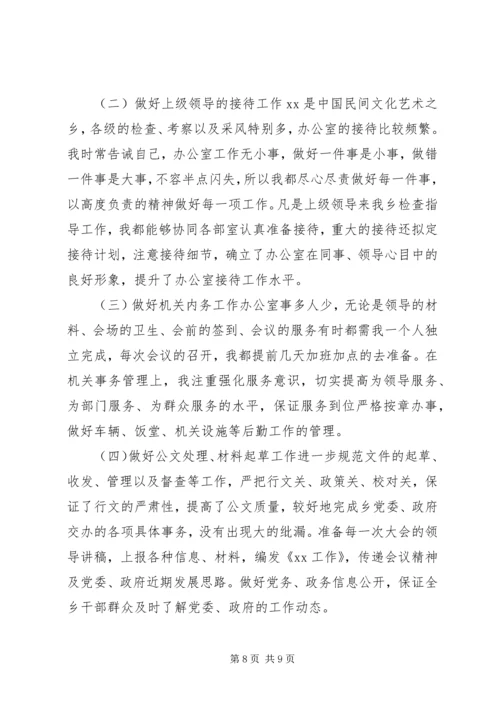 （二）做好上级领导的接待工作 xx 是中国民间文化艺术之乡，各级的检查、考察以及采风特别多，办公室的接待比较频繁。我时常告诫自己，办公室工作无小事，做好一件事是小事，做错一件事是大事，不容半点闪失，所以我都尽心尽责做好每一件事，以高度负责的精神做好每一项工作。凡是上级领导来我乡检查指导工作，我都能够协同各部室认真准备接待，重大的接待还拟定接待计划，注意接待细节，确立了办公室在同事、领导心目中的良好形象，提升了办公室接待工作水平。

（三）做好机关内务工作办公室事多人少，无论是领导的材料、会场的卫生、会前的签到、会议的服务有时都需我一个人独立完成，每次会议的召开，我都提前几天加班加点的去准备。在机关事务管理上，我注重强化服务意识，切实提高为领导服务、为部门服务、为群众服务的水平，保证服务到位严格按章办事，做好车辆、饭堂、机关设施等后勤工作的管理。

（四）做好公文处理、材料起草工作进一步规范文件的起草、收发、管理以及督查等工作，严把行文关、政策关、校对关，保证了行文的严肃性，提高了公文质量，较好地完成乡党委、政府交办的各项具体事务，没有出现大的纰漏。准备每一次大会的领导讲稿，上报各种信息、材料，编发《xx 工作》，传递会议精神及党委、政府近期发展思路。做好党务、政务信息公开，保证全乡干部群众及时了解党委、政府的工作动态。

第 8 页 共 9 页